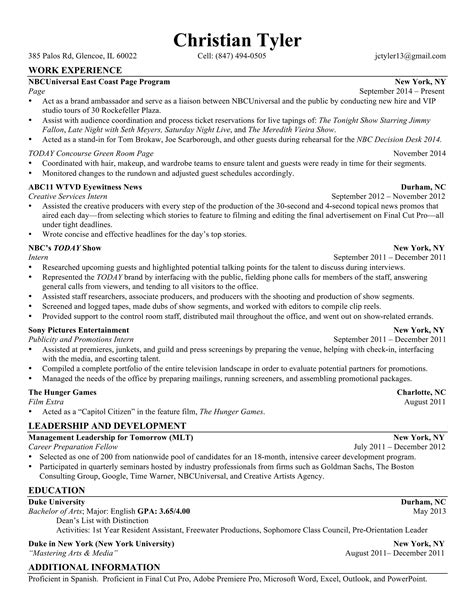 Christian Tyler

385 Palos Rd, Glencoe, IL 60022 Cell: (847) 494-0505 jctyler13@gmail.com

WORK EXPERIENCE

NBCUniversal East Coast Page Program New York, NY
Page September 2014 – Present
• Act as a brand ambassador and serve as a liaison between NBCUniversal and the public by conducting new hire and VIP studio tours of 30 Rockefeller Plaza.
• Assist with audience coordination and process ticket reservations for live tapings of: The Tonight Show Starring Jimmy Fallon, Late Night with Seth Meyers, Saturday Night Live, and The Meredith Vieira Show.
• Acted as a stand-in for Tom Brokaw, Joe Scarborough, and other guests during rehearsal for the NBC Decision Desk 2014.
TODAY Concourse Green Room Page November 2014
• Coordinated with hair, makeup, and wardrobe teams to ensure talent and guests were ready in time for their segments.
• Monitored changes to the rundown and adjusted guest schedules accordingly.

ABC11 WTVD Eyewitness News Durham, NC
Creative Services Intern September 2012 – November 2012
• Assisted the creative producers with every step of the production of the 30-second and 4-second topical news promos that aired each day—from selecting which stories to feature to filming and editing the final advertisement on Final Cut Pro—all under tight deadlines.
• Wrote concise and effective headlines for the day's top stories.

NBC's TODAY Show New York, NY
Intern September 2011 – December 2011
• Researched upcoming guests and highlighted potential talking points for the talent to discuss during interviews.
• Represented the TODAY brand by interfacing with the public, fielding phone calls for members of the staff, answering general calls from viewers, and tending to all visitors to the office.
• Assisted staff researchers, associate producers, and producers with the shooting and production of show segments.
• Screened and logged tapes, made dubs of show segments, and worked with editors to compile clip reels.
• Provided support to the control room staff, distributed mail throughout the office, and went out on show-related errands.

Sony Pictures Entertainment New York, NY
Publicity and Promotions Intern September 2011 – December 2011
• Assisted at premieres, junkets, and guild and press screenings by preparing the venue, helping with check-in, interfacing with the media, and escorting talent.
• Compiled a complete portfolio of the entire television landscape in order to evaluate potential partners for promotions.
• Managed the needs of the office by preparing mailings, running screeners, and assembling promotional packages.

The Hunger Games Charlotte, NC
Film Extra August 2011
• Acted as a "Capitol Citizen" in the feature film, The Hunger Games.

LEADERSHIP AND DEVELOPMENT

Management Leadership for Tomorrow (MLT) New York, NY
Career Preparation Fellow July 2011 – December 2012
• Selected as one of 200 from nationwide pool of candidates for an 18-month, intensive career development program.
• Participated in quarterly seminars hosted by industry professionals from firms such as Goldman Sachs, The Boston Consulting Group, Google, Time Warner, NBCUniversal, and Creative Artists Agency.

EDUCATION

Duke University Durham, NC
Bachelor of Arts; Major: English GPA: 3.65/4.00 May 2013
Dean's List with Distinction
Activities: 1st Year Resident Assistant, Freewater Productions, Sophomore Class Council, Pre-Orientation Leader

Duke in New York (New York University) New York, NY
"Mastering Arts & Media" August 2011– December 2011

ADDITIONAL INFORMATION

Proficient in Spanish. Proficient in Final Cut Pro, Adobe Premiere Pro, Microsoft Word, Excel, Outlook, and PowerPoint.